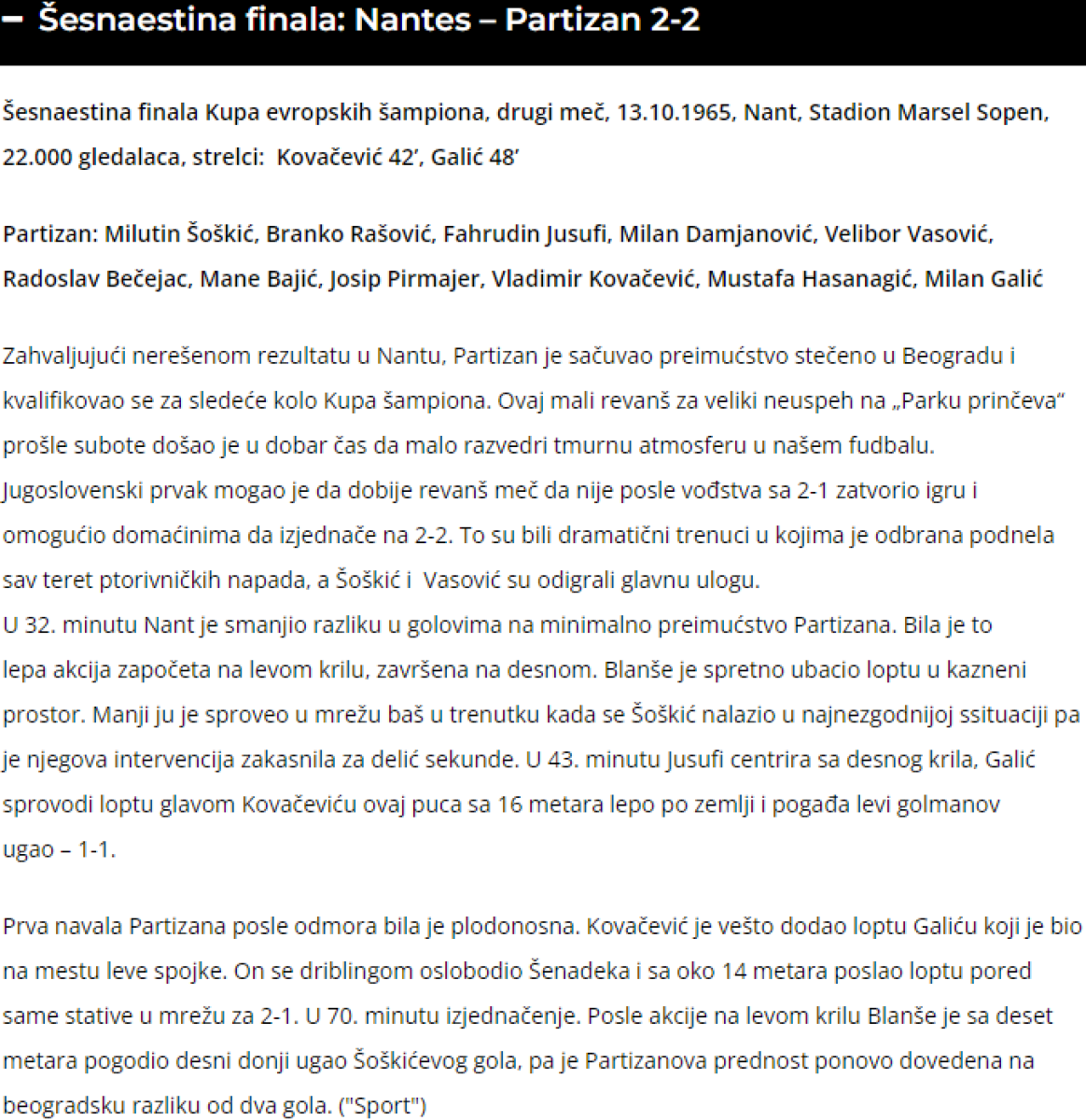 – Šesnaestina finala: Nantes – Partizan 2-2

Šesnaestina finala Kupa evropskih šampiona, drugi meč, 13.10.1965, Nant, Stadion Marsel Sopen, 22.000 gledalaca, strelci: Kovačević 42', Galić 48'

Partizan: Milutin Šoškić, Branko Rašović, Fahrudin Jusufi, Milan Damjanović, Velibor Vasović, Radoslav Bečejac, Mane Bajić, Josip Pirmajer, Vladimir Kovačević, Mustafa Hasanagić, Milan Galić

Zahvaljujući nerešenom rezultatu u Nantu, Partizan je sačuvao preimućstvo stečeno u Beogradu i kvalifikovao se za sledeće kolo Kupa šampiona. Ovaj mali revanš za veliki neuspeh na „Parku prinčeva" prošle subote došao je u dobar čas da malo razvedri tmurnu atmosferu u našem fudbalu. Jugoslovenski prvak mogao je da dobije revanš meč da nije posle vođstva sa 2-1 zatvorio igru i omogućio domaćinima da izjednače na 2-2. To su bili dramatični trenuci u kojima je odbrana podnela sav teret ptorivničkih napada, a Šoškić i Vasović su odigrali glavnu ulogu.
U 32. minutu Nant je smanjio razliku u golovima na minimalno preimućstvo Partizana. Bila je to lepa akcija započeta na levom krilu, završena na desnom. Blanše je spretno ubacio loptu u kazneni prostor. Manji ju je sproveo u mrežu baš u trenutku kada se Šoškić nalazio u najnezgodnijoj ssituaciji pa je njegova intervencija zakasnila za delić sekunde. U 43. minutu Jusufi centrira sa desnog krila, Galić sprovodi loptu glavom Kovačeviću ovaj puca sa 16 metara lepo po zemlji i pogađa levi golmanov ugao – 1-1.

Prva navala Partizana posle odmora bila je plodonosna. Kovačević je vešto dodao loptu Galiću koji je bio na mestu leve spojke. On se driblingom oslobodio Šenadeka i sa oko 14 metara poslao loptu pored same stative u mrežu za 2-1. U 70. minutu izjednačenje. Posle akcije na levom krilu Blanše je sa deset metara pogodio desni donji ugao Šoškićevog gola, pa je Partizanova prednost ponovo dovedena na beogradsku razliku od dva gola. ("Sport")